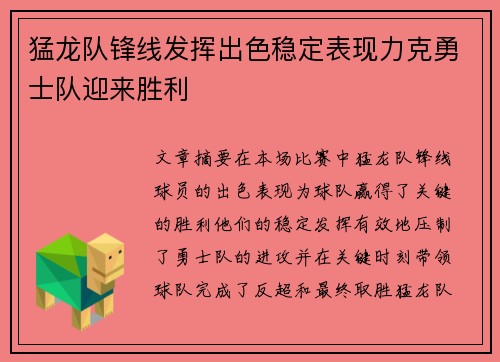 猛龙队锋线发挥出色稳定表现力克勇士队迎来胜利

文章摘要在本场比赛中猛龙队锋线球员的出色表现为球队赢得了关键的胜利他们的稳定发挥有效地压制了勇士队的进攻并在关键时刻带领球队完成了反超和最终取胜猛龙队